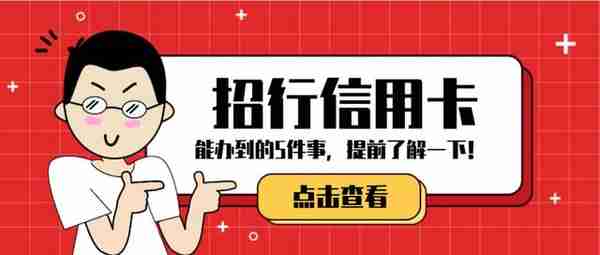 招行信用卡

能办到的5件事，提前了解一下！

点击查看